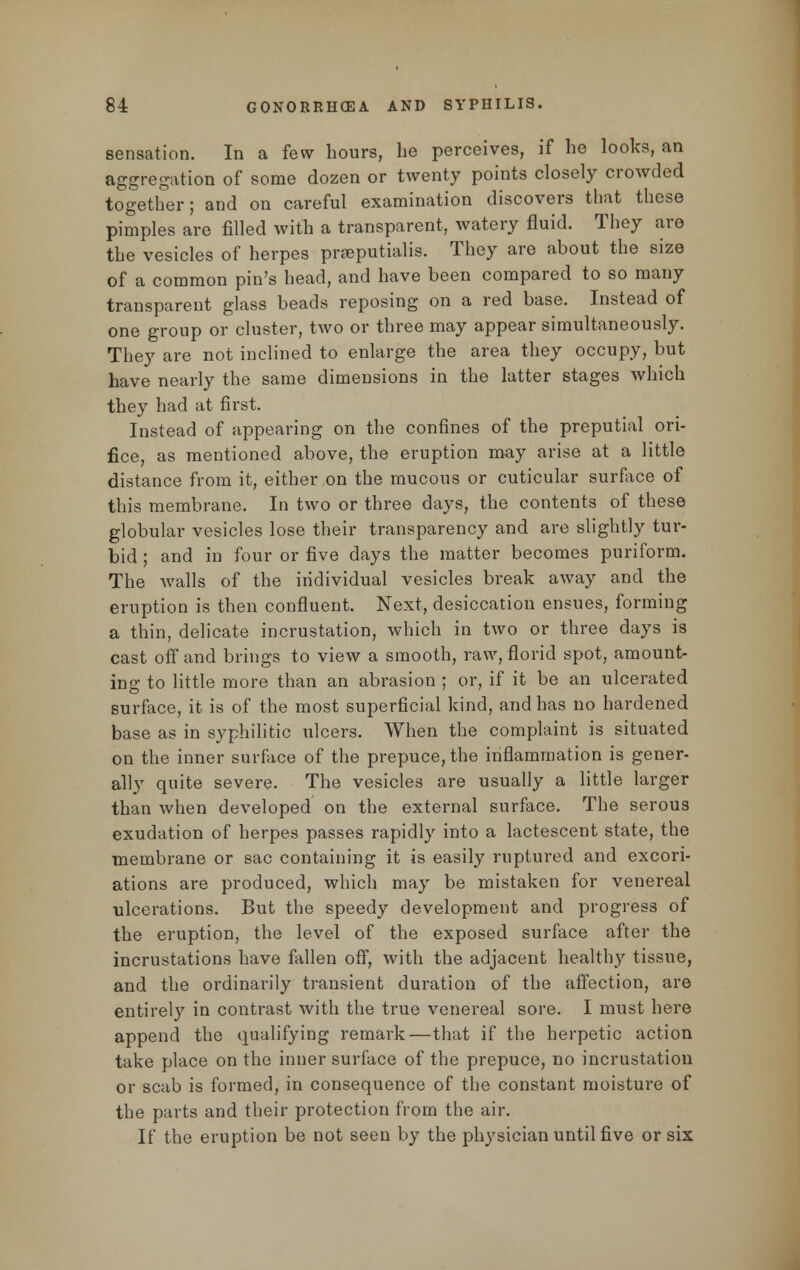 84 GONORRHŒA AND SYPHILIS.

sensation. In a few hours, he perceives, if he looks, an aggregation of some dozen or twenty points closely crowded together; and on careful examination discovers that these pimples are filled with a transparent, watery fluid. They are the vesicles of herpes præputialis. They are about the size of a common pin's head, and have been compared to so many transparent glass beads reposing on a red base. Instead of one group or cluster, two or three may appear simultaneously. They are not inclined to enlarge the area they occupy, but have nearly the same dimensions in the latter stages which they had at first.

Instead of appearing on the confines of the preputial orifice, as mentioned above, the eruption may arise at a little distance from it, either on the mucous or cuticular surface of this membrane. In two or three days, the contents of these globular vesicles lose their transparency and are slightly turbid; and in four or five days the matter becomes puriform. The walls of the individual vesicles break away and the eruption is then confluent. Next, desiccation ensues, forming a thin, delicate incrustation, which in two or three days is cast off and brings to view a smooth, raw, florid spot, amounting to little more than an abrasion; or, if it be an ulcerated surface, it is of the most superficial kind, and has no hardened base as in syphilitic ulcers. When the complaint is situated on the inner surface of the prepuce, the inflammation is generally quite severe. The vesicles are usually a little larger than when developed on the external surface. The serous exudation of herpes passes rapidly into a lactescent state, the membrane or sac containing it is easily ruptured and excoriations are produced, which may be mistaken for venereal ulcerations. But the speedy development and progress of the eruption, the level of the exposed surface after the incrustations have fallen off, with the adjacent healthy tissue, and the ordinarily transient duration of the affection, are entirely in contrast with the true venereal sore. I must here append the qualifying remark—that if the herpetic action take place on the inner surface of the prepuce, no incrustation or scab is formed, in consequence of the constant moisture of the parts and their protection from the air.

If the eruption be not seen by the physician until five or six